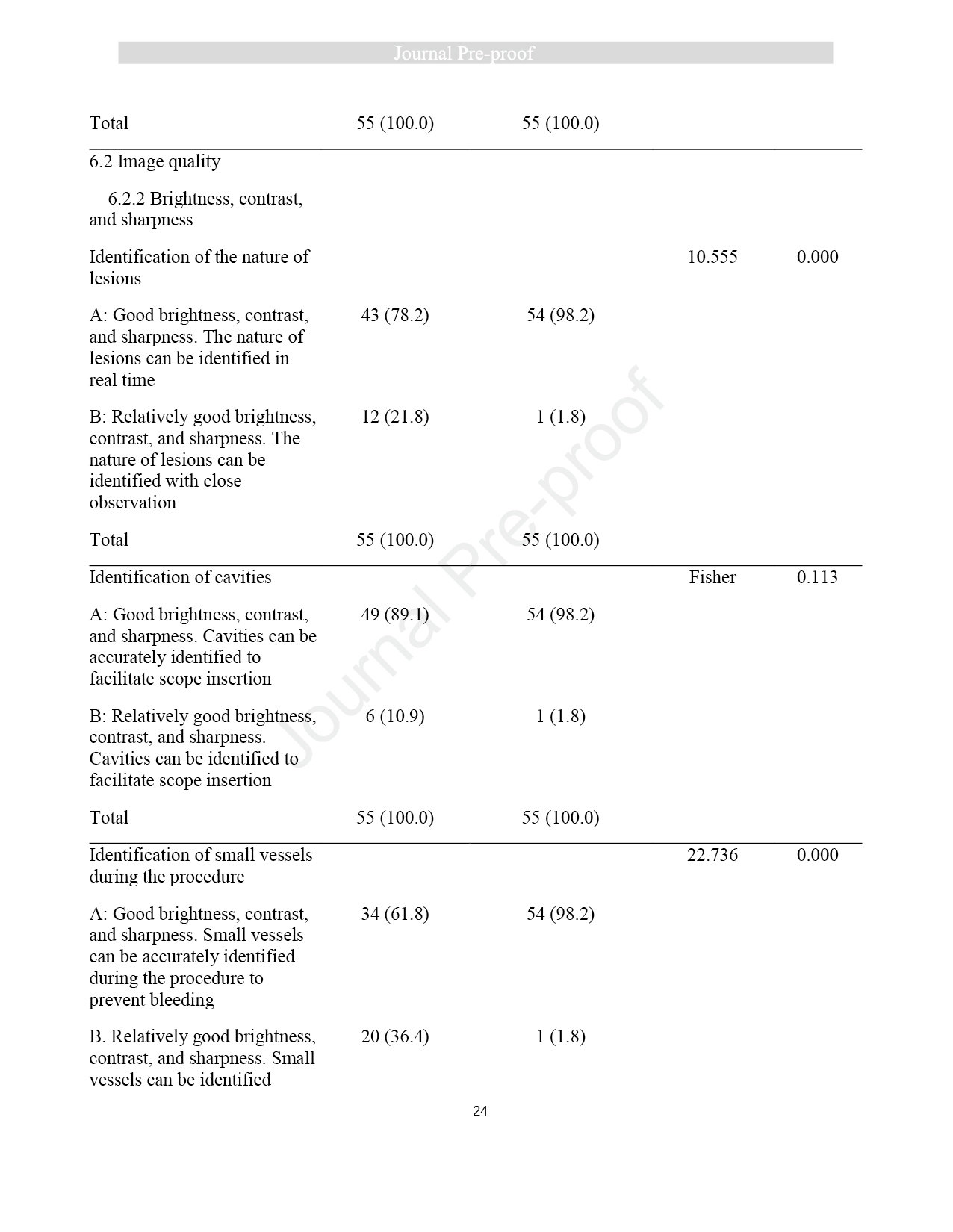 Journal Pre-proof

| | | | | |
|---|---|---|---|---|
| Total | 55 (100.0) | 55 (100.0) | | |
| 6.2 Image quality | | | | |
| 6.2.2 Brightness, contrast, and sharpness | | | | |
| Identification of the nature of lesions | | | 10.555 | 0.000 |
| A: Good brightness, contrast, and sharpness. The nature of lesions can be identified in real time | 43 (78.2) | 54 (98.2) | | |
| B: Relatively good brightness, contrast, and sharpness. The nature of lesions can be identified with close observation | 12 (21.8) | 1 (1.8) | | |
| Total | 55 (100.0) | 55 (100.0) | | |
| Identification of cavities | | | Fisher | 0.113 |
| A: Good brightness, contrast, and sharpness. Cavities can be accurately identified to facilitate scope insertion | 49 (89.1) | 54 (98.2) | | |
| B: Relatively good brightness, contrast, and sharpness. Cavities can be identified to facilitate scope insertion | 6 (10.9) | 1 (1.8) | | |
| Total | 55 (100.0) | 55 (100.0) | | |
| Identification of small vessels during the procedure | | | 22.736 | 0.000 |
| A: Good brightness, contrast, and sharpness. Small vessels can be accurately identified during the procedure to prevent bleeding | 34 (61.8) | 54 (98.2) | | |
| B. Relatively good brightness, contrast, and sharpness. Small vessels can be identified | 20 (36.4) | 1 (1.8) | | |

Journal Pre-proof

24